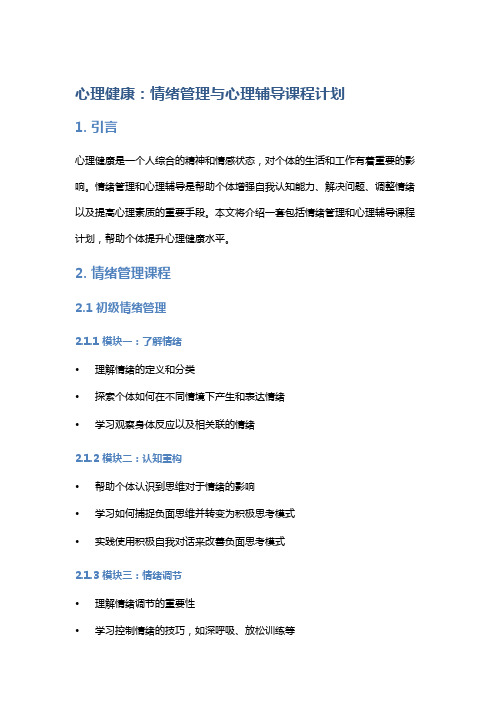 心理健康：情绪管理与心理辅导课程计划

1. 引言

心理健康是一个人综合的精神和情感状态，对个体的生活和工作有着重要的影响。情绪管理和心理辅导是帮助个体增强自我认知能力、解决问题、调整情绪以及提高心理素质的重要手段。本文将介绍一套包括情绪管理和心理辅导课程计划，帮助个体提升心理健康水平。

2. 情绪管理课程

2.1 初级情绪管理

2.1.1 模块一：了解情绪

• 理解情绪的定义和分类

• 探索个体如何在不同情境下产生和表达情绪

• 学习观察身体反应以及相关联的情绪

2.1.2 模块二：认知重构

• 帮助个体认识到思维对于情绪的影响

• 学习如何捕捉负面思维并转变为积极思考模式

• 实践使用积极自我对话来改善负面思考模式

2.1.3 模块三：情绪调节

• 理解情绪调节的重要性

• 学习控制情绪的技巧，如深呼吸、放松训练等